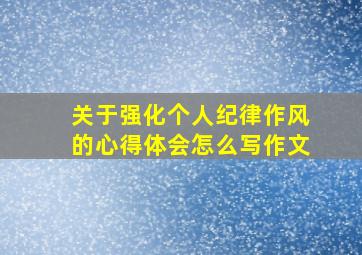 关于强化个人纪律作风的心得体会怎么写作文